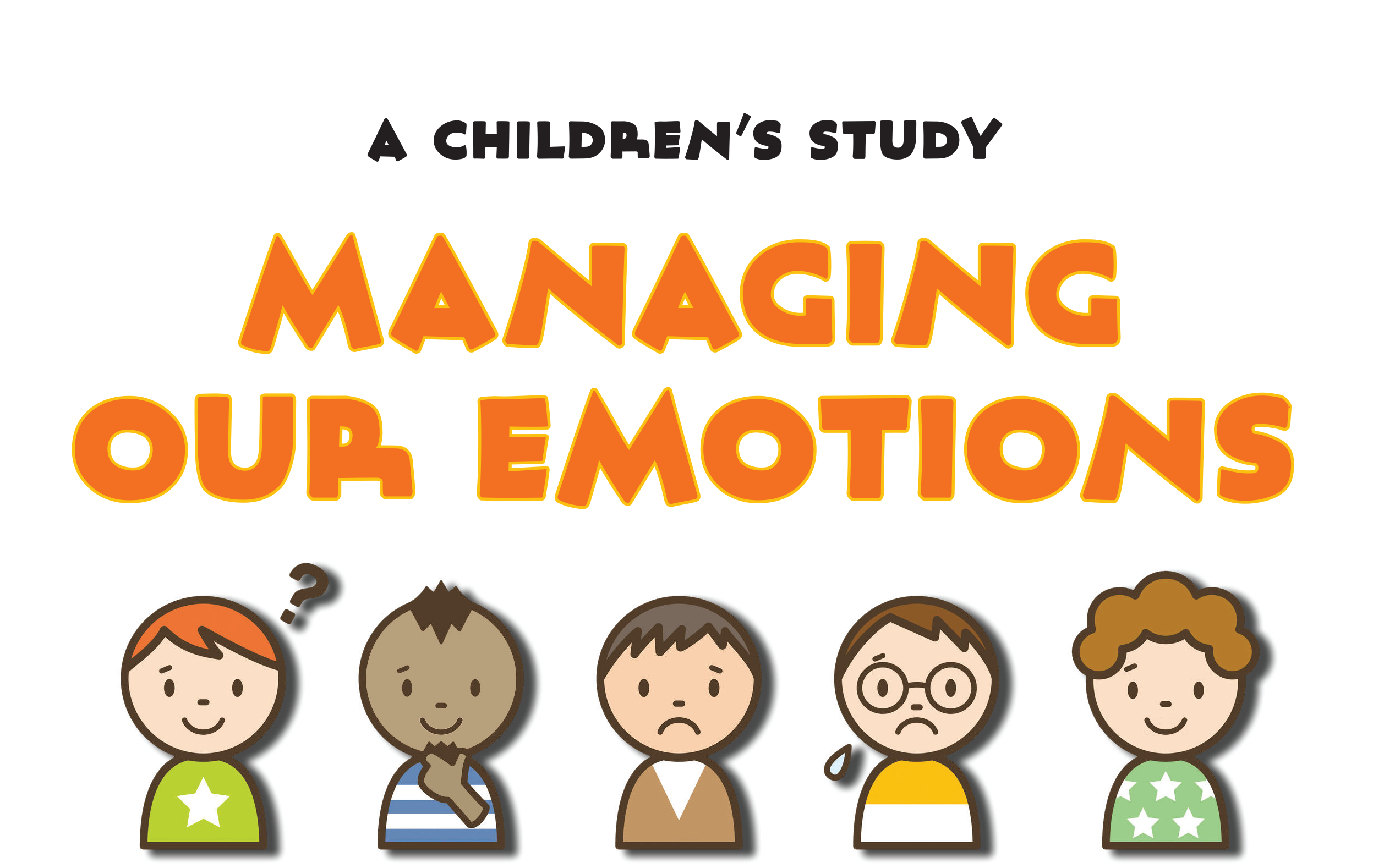 A CHILDREN'S STUDY

MANAGING OUR EMOTIONS

?